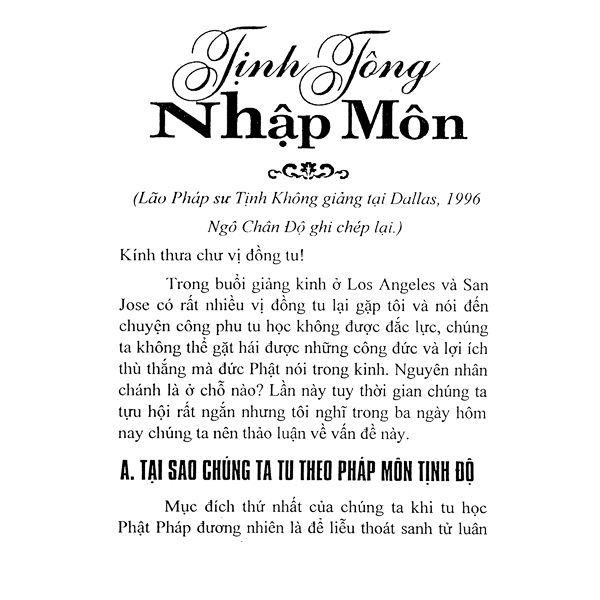 Tịnh Tông
Nhập Môn

(Lão Pháp sư Tịnh Không giảng tại Dallas, 1996
Ngô Chân Độ ghi chép lại.)

Kính thưa chư vị đồng tu!

Trong buổi giảng kinh ở Los Angeles và San Jose có rất nhiều vị đồng tu lại gặp tôi và nói đến chuyện công phu tu học không được đắc lực, chúng ta không thể gặt hái được những công đức và lợi ích thù thắng mà đức Phật nói trong kinh. Nguyên nhân chánh là ở chỗ nào? Lần này tuy thời gian chúng ta tựu hội rất ngắn nhưng tôi nghĩ trong ba ngày hôm nay chúng ta nên thảo luận về vấn đề này.

A. TẠI SAO CHÚNG TA TU THEO PHÁP MÔN TỊNH ĐỘ

Mục đích thứ nhất của chúng ta khi tu học Phật Pháp đương nhiên là để liễu thoát sanh tử luân